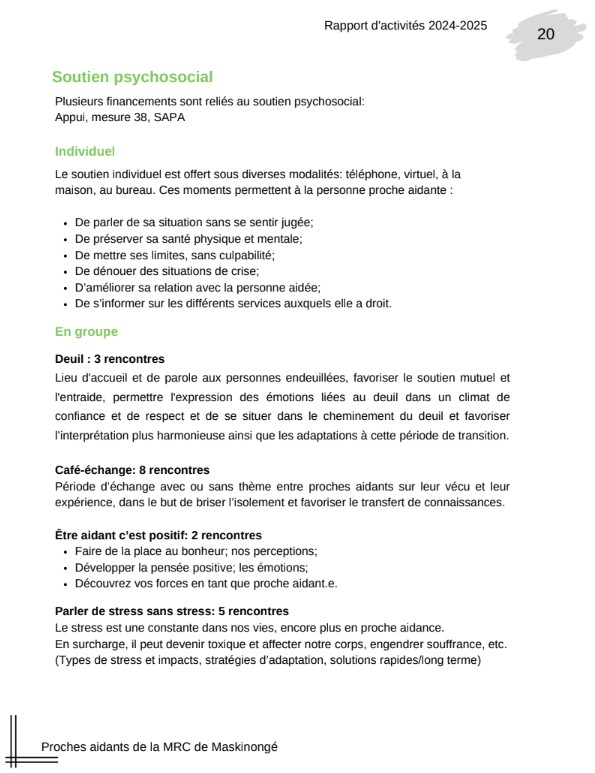 Rapport d'activités 2024-2025

20

Soutien psychosocial

Plusieurs financements sont reliés au soutien psychosocial:
Appui, mesure 38, SAPA

Individuel

Le soutien individuel est offert sous diverses modalités: téléphone, virtuel, à la maison, au bureau. Ces moments permettent à la personne proche aidante :

- De parler de sa situation sans se sentir jugée;
- De préserver sa santé physique et mentale;
- De mettre ses limites, sans culpabilité;
- De dénouer des situations de crise;
- D'améliorer sa relation avec la personne aidée;
- De s'informer sur les différents services auxquels elle a droit.

En groupe

Deuil : 3 rencontres
Lieu d'accueil et de parole aux personnes endeuillées, favoriser le soutien mutuel et l'entraide, permettre l'expression des émotions liées au deuil dans un climat de confiance et de respect et de se situer dans le cheminement du deuil et favoriser l'interprétation plus harmonieuse ainsi que les adaptations à cette période de transition.

Café-échange: 8 rencontres
Période d'échange avec ou sans thème entre proches aidants sur leur vécu et leur expérience, dans le but de briser l'isolement et favoriser le transfert de connaissances.

Être aidant c'est positif: 2 rencontres
- Faire de la place au bonheur; nos perceptions;
- Développer la pensée positive; les émotions;
- Découvrez vos forces en tant que proche aidant.e.

Parler de stress sans stress: 5 rencontres
Le stress est une constante dans nos vies, encore plus en proche aidance.
En surcharge, il peut devenir toxique et affecter notre corps, engendrer souffrance, etc.
(Types de stress et impacts, stratégies d'adaptation, solutions rapides/long terme)

Proches aidants de la MRC de Maskinongé